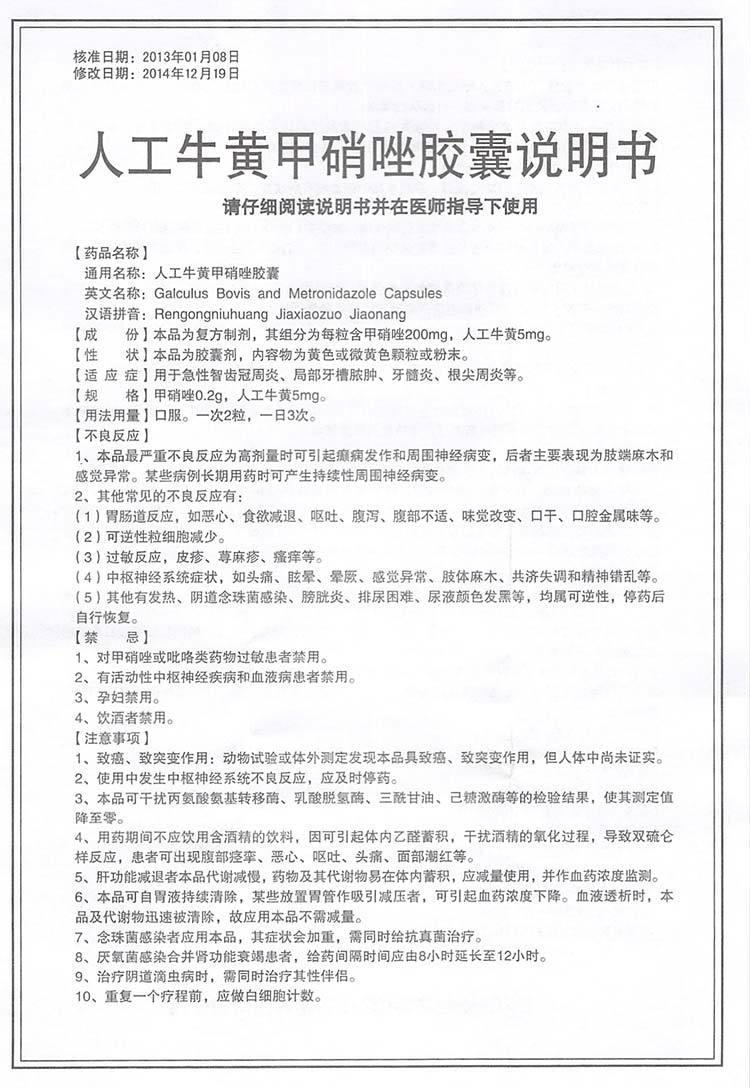 核准日期：2013年01月08日
修改日期：2014年12月19日

人工牛黄甲硝唑胶囊说明书

请仔细阅读说明书并在医师指导下使用

【药品名称】
通用名称：人工牛黄甲硝唑胶囊
英文名称：Galculus Bovis and Metronidazole Capsules
汉语拼音：Rengongniuhuang Jiaxiaozuo Jiaonang
【成　份】本品为复方制剂，其组分为每粒含甲硝唑200mg，人工牛黄5mg。
【性　状】本品为胶囊剂，内容物为黄色或微黄色颗粒或粉末。
【适 应 症】用于急性智齿冠周炎、局部牙槽脓肿、牙髓炎、根尖周炎等。
【规　格】甲硝唑0.2g，人工牛黄5mg。
【用法用量】口服。一次2粒，一日3次。
【不良反应】
1、本品最严重不良反应为高剂量时可引起癫痫发作和周围神经病变，后者主要表现为肢端麻木和感觉异常。某些病例长期用药时可产生持续性周围神经病变。
2、其他常见的不良反应有：
（1）胃肠道反应，如恶心、食欲减退、呕吐、腹泻、腹部不适、味觉改变、口干、口腔金属味等。
（2）可逆性粒细胞减少。
（3）过敏反应，皮疹、荨麻疹、瘙痒等。
（4）中枢神经系统症状，如头痛、眩晕、晕厥、感觉异常、肢体麻木、共济失调和精神错乱等。
（5）其他有发热、阴道念珠菌感染、膀胱炎、排尿困难、尿液颜色发黑等，均属可逆性，停药后自行恢复。
【禁　忌】
1、对甲硝唑或吡咯类药物过敏患者禁用。
2、有活动性中枢神经疾病和血液病患者禁用。
3、孕妇禁用。
4、饮酒者禁用。
【注意事项】
1、致癌、致突变作用：动物试验或体外测定发现本品具致癌、致突变作用，但人体中尚未证实。
2、使用中发生中枢神经系统不良反应，应及时停药。
3、本品可干扰丙氨酸氨基转移酶、乳酸脱氢酶、三酰甘油、己糖激酶等的检验结果，使其测定值降至零。
4、用药期间不应饮用含酒精的饮料，因可引起体内乙醛蓄积，干扰酒精的氧化过程，导致双硫仑样反应，患者可出现腹部痉挛、恶心、呕吐、头痛、面部潮红等。
5、肝功能减退者本品代谢减慢，药物及其代谢物易在体内蓄积，应减量使用，并作血药浓度监测。
6、本品可自胃液持续清除，某些放置胃管作吸引减压者，可引起血药浓度下降。血液透析时，本品及代谢物迅速被清除，故应用本品不需减量。
7、念珠菌感染者应用本品，其症状会加重，需同时给抗真菌治疗。
8、厌氧菌感染合并肾功能衰竭患者，给药间隔时间应由8小时延长至12小时。
9、治疗阴道滴虫病时，需同时治疗其性伴侣。
10、重复一个疗程前，应做白细胞计数。